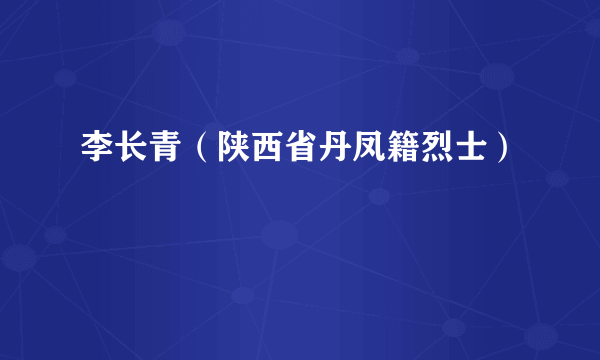 李长青（陕西省丹凤籍烈士）